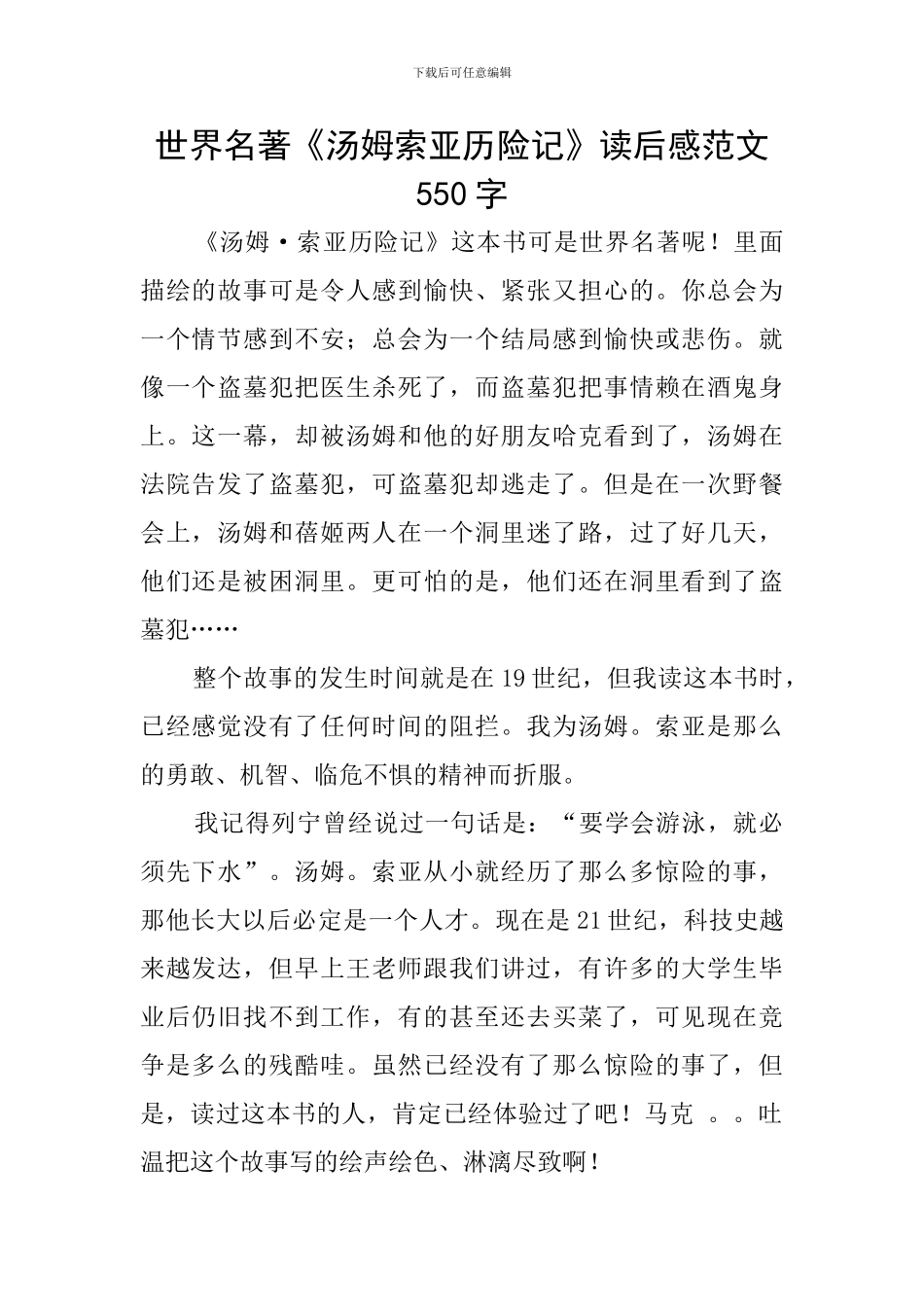 下载后可任意编辑

世界名著《汤姆索亚历险记》读后感范文550字

《汤姆·索亚历险记》这本书可是世界名著呢！里面描绘的故事可是令人感到愉快、紧张又担心的。你总会为一个情节感到不安；总会为一个结局感到愉快或悲伤。就像一个盗墓犯把医生杀死了，而盗墓犯把事情赖在酒鬼身上。这一幕，却被汤姆和他的好朋友哈克看到了，汤姆在法院告发了盗墓犯，可盗墓犯却逃走了。但是在一次野餐会上，汤姆和蓓姬两人在一个洞里迷了路，过了好几天，他们还是被困洞里。更可怕的是，他们还在洞里看到了盗墓犯……

整个故事的发生时间就是在19世纪，但我读这本书时，已经感觉没有了任何时间的阻拦。我为汤姆。索亚是那么的勇敢、机智、临危不惧的精神而折服。

我记得列宁曾经说过一句话是：“要学会游泳，就必须先下水”。汤姆。索亚从小就经历了那么多惊险的事，那他长大以后必定是一个人才。现在是21世纪，科技史越来越发达，但早上王老师跟我们讲过，有许多的大学生毕业后仍旧找不到工作，有的甚至还去买菜了，可见现在竞争是多么的残酷哇。虽然已经没有了那么惊险的事了，但是，读过这本书的人，肯定已经体验过了吧！马克 。。吐温把这个故事写的绘声绘色、淋漓尽致啊！